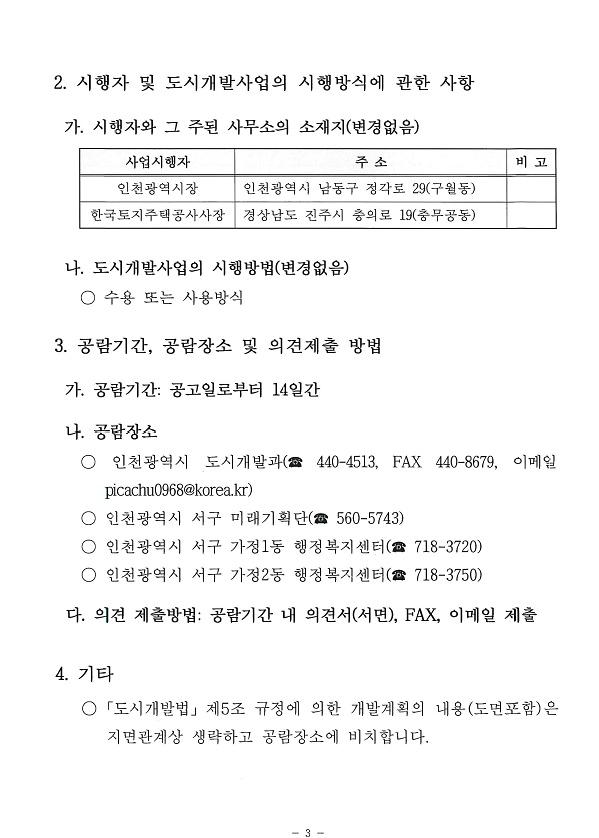 2. 시행자 및 도시개발사업의 시행방식에 관한 사항

가. 시행자와 그 주된 사무소의 소재지(변경없음)

| 사업시행자 | 주 소 | 비 고 |
|---|---|---|
| 인천광역시장 | 인천광역시 남동구 정각로 29(구월동) | |
| 한국토지주택공사사장 | 경상남도 진주시 충의로 19(충무공동) | |

나. 도시개발사업의 시행방법(변경없음)

○ 수용 또는 사용방식

3. 공람기간, 공람장소 및 의견제출 방법

가. 공람기간: 공고일로부터 14일간

나. 공람장소

○ 인천광역시 도시개발과(☎ 440-4513, FAX 440-8679, 이메일 picachu0968@korea.kr)

○ 인천광역시 서구 미래기획단(☎ 560-5743)

○ 인천광역시 서구 가정1동 행정복지센터(☎ 718-3720)

○ 인천광역시 서구 가정2동 행정복지센터(☎ 718-3750)

다. 의견 제출방법: 공람기간 내 의견서(서면), FAX, 이메일 제출

4. 기타

○ 「도시개발법」 제5조 규정에 의한 개발계획의 내용(도면포함)은 지면관계상 생략하고 공람장소에 비치합니다.

- 3 -